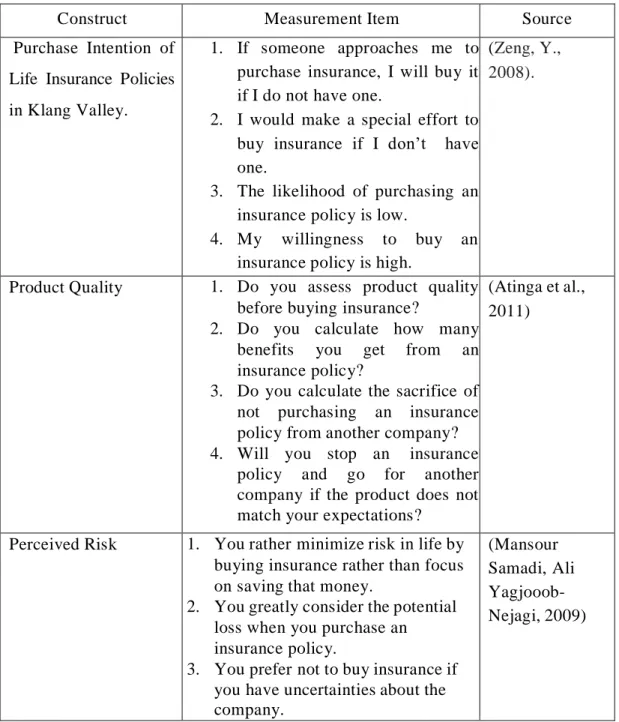 | Construct | Measurement Item | Source |
|---|---|---|
| Purchase Intention of Life Insurance Policies in Klang Valley. | 1. If someone approaches me to purchase insurance, I will buy it if I do not have one. 2. I would make a special effort to buy insurance if I don't have one. 3. The likelihood of purchasing an insurance policy is low. 4. My willingness to buy an insurance policy is high. | (Zeng, Y., 2008). |
| Product Quality | 1. Do you assess product quality before buying insurance? 2. Do you calculate how many benefits you get from an insurance policy? 3. Do you calculate the sacrifice of not purchasing an insurance policy from another company? 4. Will you stop an insurance policy and go for another company if the product does not match your expectations? | (Atinga et al., 2011) |
| Perceived Risk | 1. You rather minimize risk in life by buying insurance rather than focus on saving that money. 2. You greatly consider the potential loss when you purchase an insurance policy. 3. You prefer not to buy insurance if you have uncertainties about the company. | (Mansour Samadi, Ali Yagjooob-Nejagi, 2009) |